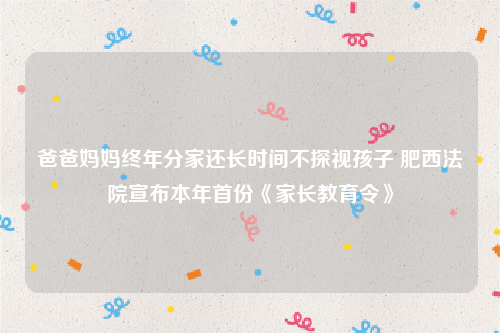 爸爸妈妈终年分家还长时间不探视孩子 肥西法院宣布本年首份《家长教育令》